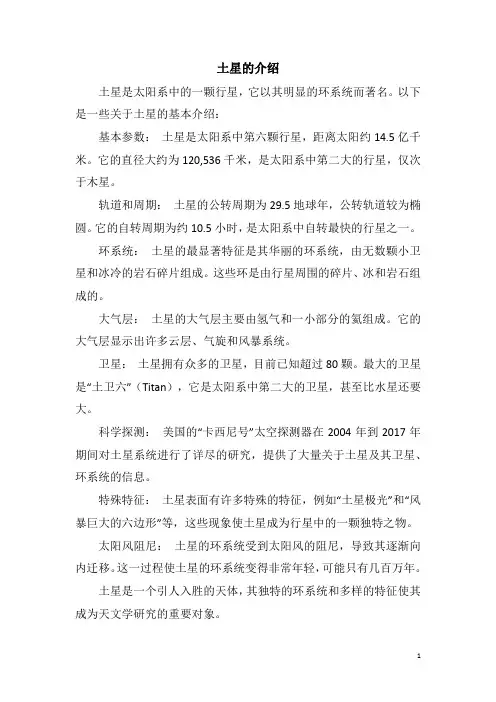 土星的介绍

土星是太阳系中的一颗行星，它以其明显的环系统而著名。以下是一些关于土星的基本介绍：

基本参数： 土星是太阳系中第六颗行星，距离太阳约 14.5 亿千米。它的直径大约为 120,536 千米，是太阳系中第二大的行星，仅次于木星。

轨道和周期： 土星的公转周期为 29.5 地球年，公转轨道较为椭圆。它的自转周期为约 10.5 小时，是太阳系中自转最快的行星之一。

环系统： 土星的最显著特征是其华丽的环系统，由无数颗小卫星和冰冷的岩石碎片组成。这些环是由行星周围的碎片、冰和岩石组成的。

大气层： 土星的大气层主要由氢气和一小部分的氦组成。它的大气层显示出许多云层、气旋和风暴系统。

卫星： 土星拥有众多的卫星，目前已知超过 80 颗。最大的卫星是“土卫六”（Titan），它是太阳系中第二大的卫星，甚至比水星还要大。

科学探测： 美国的“卡西尼号”太空探测器在 2004 年到 2017 年期间对土星系统进行了详尽的研究，提供了大量关于土星及其卫星、环系统的信息。

特殊特征： 土星表面有许多特殊的特征，例如“土星极光”和“风暴巨大的六边形”等，这些现象使土星成为行星中的一颗独特之物。

太阳风阻尼： 土星的环系统受到太阳风的阻尼，导致其逐渐向内迁移。这一过程使土星的环系统变得非常年轻，可能只有几百万年。

土星是一个引人入胜的天体，其独特的环系统和多样的特征使其成为天文学研究的重要对象。

1